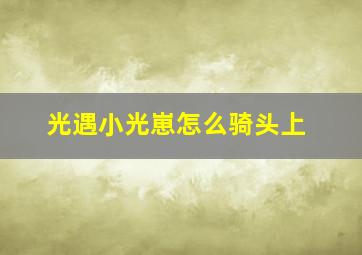 光遇小光崽怎么骑头上